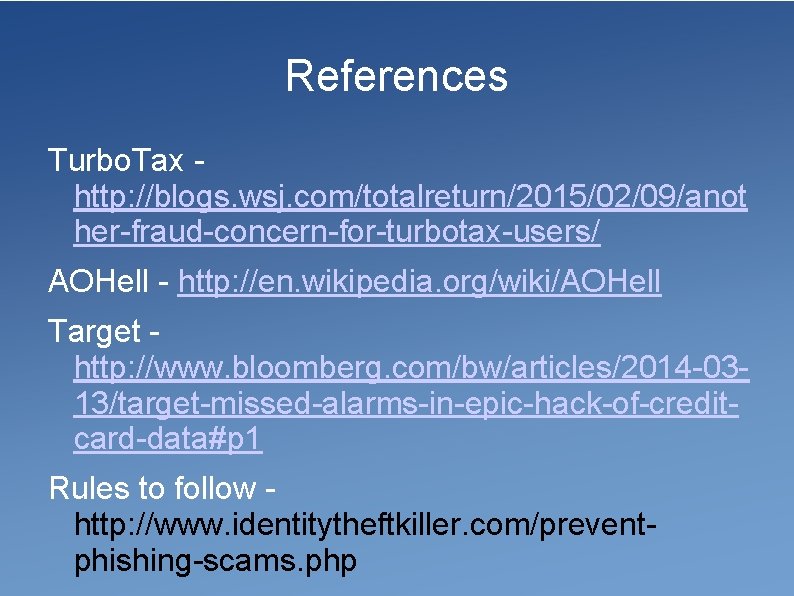 References

TurboTax - http://blogs.wsj.com/totalreturn/2015/02/09/another-fraud-concern-for-turbotax-users/

AOHell - http://en.wikipedia.org/wiki/AOHell

Target - http://www.bloomberg.com/bw/articles/2014-03-13/target-missed-alarms-in-epic-hack-of-credit-card-data#p1

Rules to follow - http://www.identitytheftkiller.com/prevent-phishing-scams.php